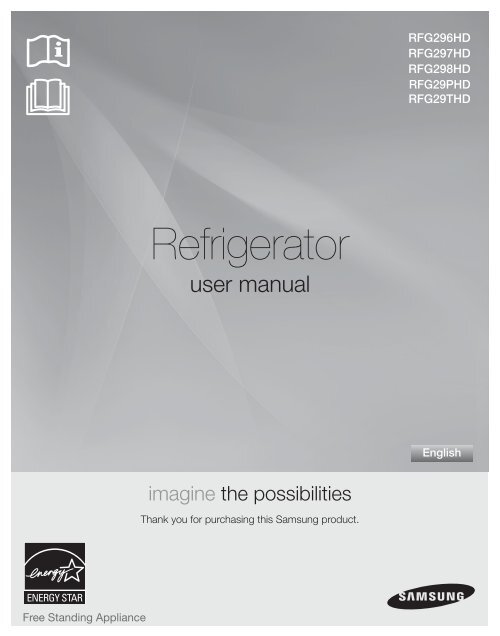 RFG296HD
RFG297HD
RFG298HD
RFG29PHD
RFG29THD

Refrigerator
user manual

English

imagine the possibilities

Thank you for purchasing this Samsung product.

energy
ENERGY STAR

Free Standing Appliance

SAMSUNG